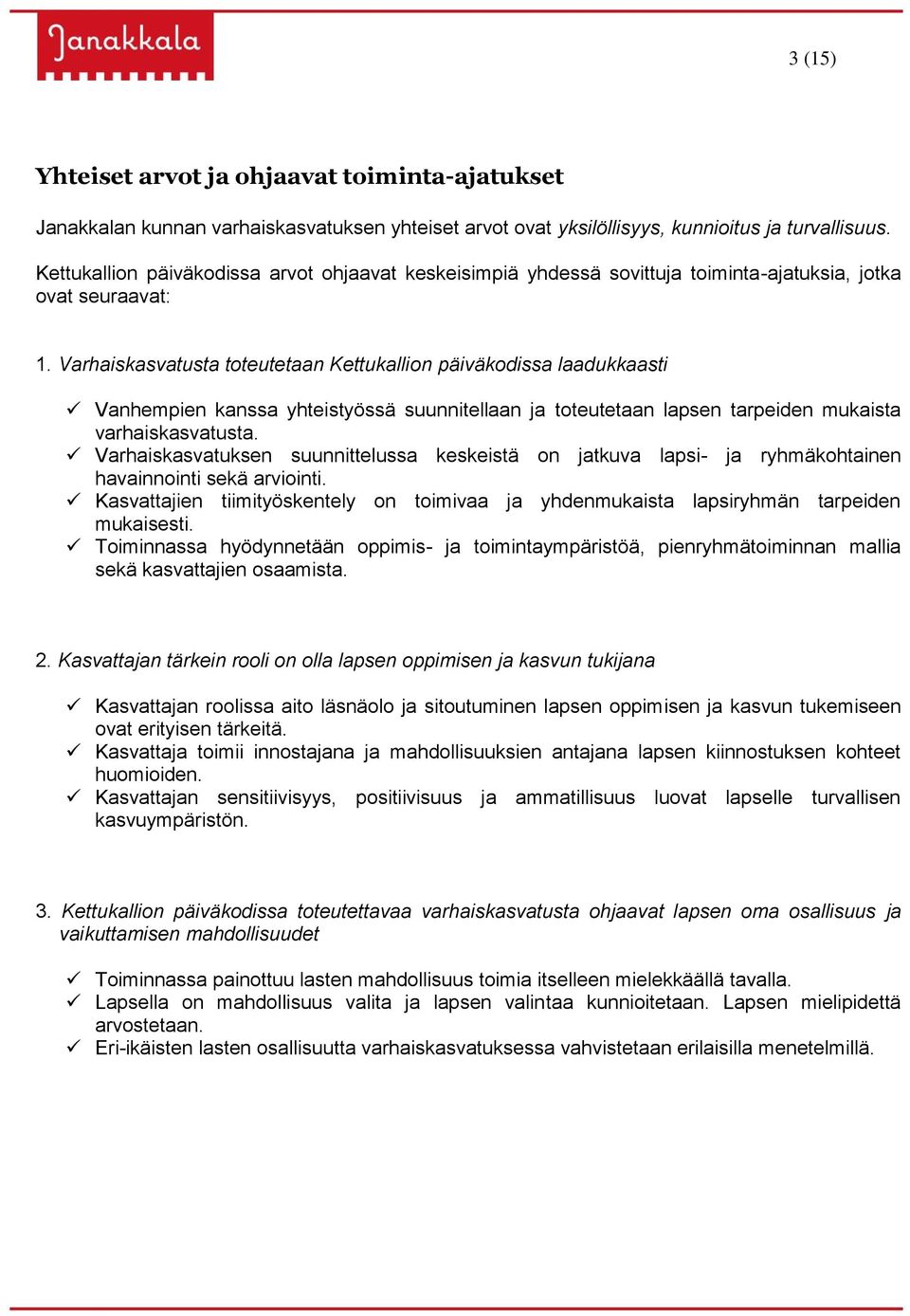 Janakkala

3 (15)

Yhteiset arvot ja ohjaavat toiminta-ajatukset

Janakkalan kunnan varhaiskasvatuksen yhteiset arvot ovat yksilöllisyys, kunnioitus ja turvallisuus.

Kettukallion päiväkodissa arvot ohjaavat keskeisimpiä yhdessä sovittuja toiminta-ajatuksia, jotka ovat seuraavat:

1. Varhaiskasvatusta toteutetaan Kettukallion päiväkodissa laadukkaasti

✓ Vanhempien kanssa yhteistyössä suunnitellaan ja toteutetaan lapsen tarpeiden mukaista varhaiskasvatusta.
✓ Varhaiskasvatuksen suunnittelussa keskeistä on jatkuva lapsi- ja ryhmäkohtainen havainnointi sekä arviointi.
✓ Kasvattajien tiimityöskentely on toimivaa ja yhdenmukaista lapsiryhmän tarpeiden mukaisesti.
✓ Toiminnassa hyödynnetään oppimis- ja toimintaympäristöä, pienryhmätoiminnan mallia sekä kasvattajien osaamista.

2. Kasvattajan tärkein rooli on olla lapsen oppimisen ja kasvun tukijana

✓ Kasvattajan roolissa aito läsnäolo ja sitoutuminen lapsen oppimisen ja kasvun tukemiseen ovat erityisen tärkeitä.
✓ Kasvattaja toimii innostajana ja mahdollisuuksien antajana lapsen kiinnostuksen kohteet huomioiden.
✓ Kasvattajan sensitiivisyys, positiivisuus ja ammatillisuus luovat lapselle turvallisen kasvuympäristön.

3. Kettukallion päiväkodissa toteutettavaa varhaiskasvatusta ohjaavat lapsen oma osallisuus ja vaikuttamisen mahdollisuudet

✓ Toiminnassa painottuu lasten mahdollisuus toimia itselleen mielekkäällä tavalla.
✓ Lapsella on mahdollisuus valita ja lapsen valintaa kunnioitetaan. Lapsen mielipidettä arvostetaan.
✓ Eri-ikäisten lasten osallisuutta varhaiskasvatuksessa vahvistetaan erilaisilla menetelmillä.